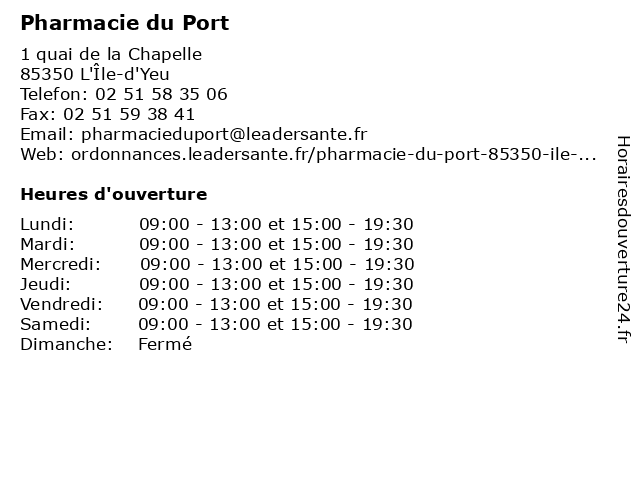 Pharmacie du Port

1 quai de la Chapelle
85350 L'Île-d'Yeu
Telefon: 02 51 58 35 06
Fax: 02 51 59 38 41
Email: pharmacieduport@leadersante.fr
Web: ordonnances.leadersante.fr/pharmacie-du-port-85350-ile-...

Heures d'ouverture

| | |
|---|---|
| Lundi: | 09:00 - 13:00 et 15:00 - 19:30 |
| Mardi: | 09:00 - 13:00 et 15:00 - 19:30 |
| Mercredi: | 09:00 - 13:00 et 15:00 - 19:30 |
| Jeudi: | 09:00 - 13:00 et 15:00 - 19:30 |
| Vendredi: | 09:00 - 13:00 et 15:00 - 19:30 |
| Samedi: | 09:00 - 13:00 et 15:00 - 19:30 |
| Dimanche: | Fermé |

Horairesdouverture24.fr